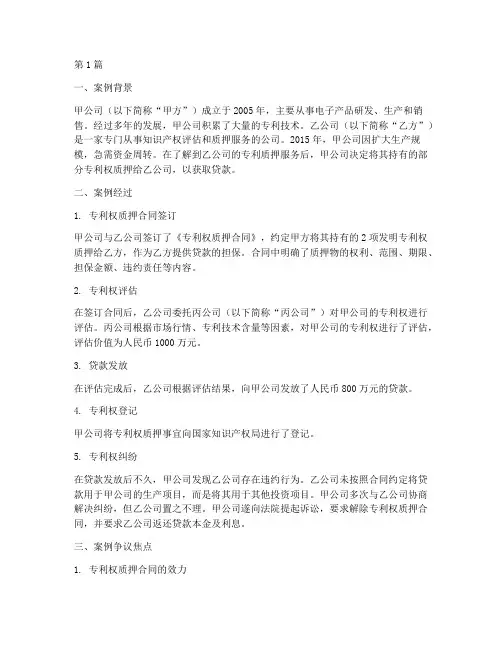 第1篇

一、案例背景

甲公司（以下简称“甲方”）成立于2005年，主要从事电子产品研发、生产和销售。经过多年的发展，甲公司积累了大量的专利技术。乙公司（以下简称“乙方”）是一家专门从事知识产权评估和质押服务的公司。2015年，甲公司因扩大生产规模，急需资金周转。在了解到乙公司的专利质押服务后，甲公司决定将其持有的部分专利权质押给乙公司，以获取贷款。

二、案例经过

1. 专利权质押合同签订

甲公司与乙公司签订了《专利权质押合同》，约定甲方将其持有的2项发明专利权质押给乙方，作为乙方提供贷款的担保。合同中明确了质押物的权利、范围、期限、担保金额、违约责任等内容。

2. 专利权评估

在签订合同后，乙公司委托丙公司（以下简称“丙公司”）对甲公司的专利权进行评估。丙公司根据市场行情、专利技术含量等因素，对甲公司的专利权进行了评估，评估价值为人民币1000万元。

3. 贷款发放

在评估完成后，乙公司根据评估结果，向甲公司发放了人民币800万元的贷款。

4. 专利权登记

甲公司将专利权质押事宜向国家知识产权局进行了登记。

5. 专利权纠纷

在贷款发放后不久，甲公司发现乙公司存在违约行为。乙公司未按照合同约定将贷款用于甲公司的生产项目，而是将其用于其他投资项目。甲公司多次与乙公司协商解决纠纷，但乙公司置之不理。甲公司遂向法院提起诉讼，要求解除专利权质押合同，并要求乙公司返还贷款本金及利息。

三、案例争议焦点

1. 专利权质押合同的效力